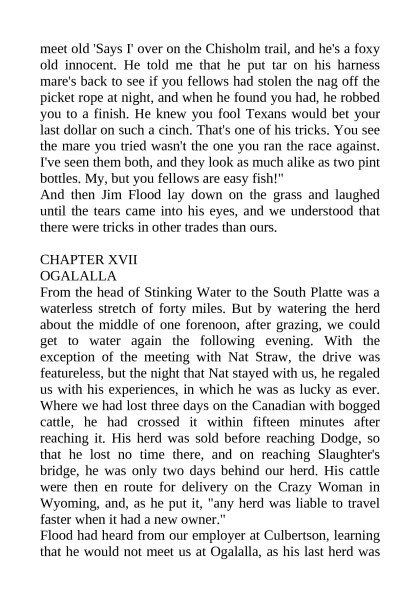 meet old 'Says I' over on the Chisholm trail, and he's a foxy old innocent. He told me that he put tar on his harness mare's back to see if you fellows had stolen the nag off the picket rope at night, and when he found you had, he robbed you to a finish. He knew you fool Texans would bet your last dollar on such a cinch. That's one of his tricks. You see the mare you tried wasn't the one you ran the race against. I've seen them both, and they look as much alike as two pint bottles. My, but you fellows are easy fish!"
And then Jim Flood lay down on the grass and laughed until the tears came into his eyes, and we understood that there were tricks in other trades than ours.

CHAPTER XVII
OGALALLA
From the head of Stinking Water to the South Platte was a waterless stretch of forty miles. But by watering the herd about the middle of one forenoon, after grazing, we could get to water again the following evening. With the exception of the meeting with Nat Straw, the drive was featureless, but the night that Nat stayed with us, he regaled us with his experiences, in which he was as lucky as ever. Where we had lost three days on the Canadian with bogged cattle, he had crossed it within fifteen minutes after reaching it. His herd was sold before reaching Dodge, so that he lost no time there, and on reaching Slaughter's bridge, he was only two days behind our herd. His cattle were then en route for delivery on the Crazy Woman in Wyoming, and, as he put it, "any herd was liable to travel faster when it had a new owner."
Flood had heard from our employer at Culbertson, learning that he would not meet us at Ogalalla, as his last herd was